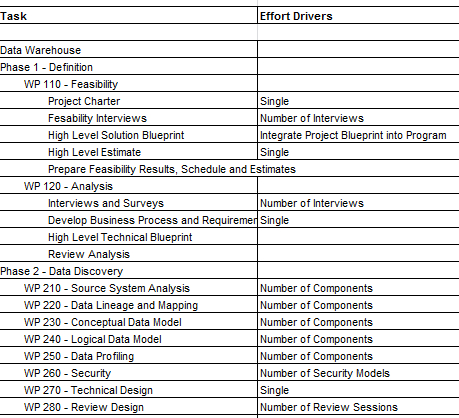 | Task | Effort Drivers |
|---|---|
| | |
| Data Warehouse | |
| Phase 1 - Definition | |
| WP 110 - Feasibility | |
| Project Charter | Single |
| Fesability Interviews | Number of Interviews |
| High Level Solution Blueprint | Integrate Project Blueprint into Program |
| High Level Estimate | Single |
| Prepare Feasibility Results, Schedule and Estimates | |
| WP 120 - Analysis | |
| Interviews and Surveys | Number of Interviews |
| Develop Business Process and Requiremen | Single |
| High Level Technical Blueprint | |
| Review Analysis | |
| Phase 2 - Data Discovery | |
| WP 210 - Source System Analysis | Number of Components |
| WP 220 - Data Lineage and Mapping | Number of Components |
| WP 230 - Conceptual Data Model | Number of Components |
| WP 240 - Logical Data Model | Number of Components |
| WP 250 - Data Profiling | Number of Components |
| WP 260 - Security | Number of Security Models |
| WP 270 - Technical Design | Single |
| WP 280 - Review Design | Number of Review Sessions |